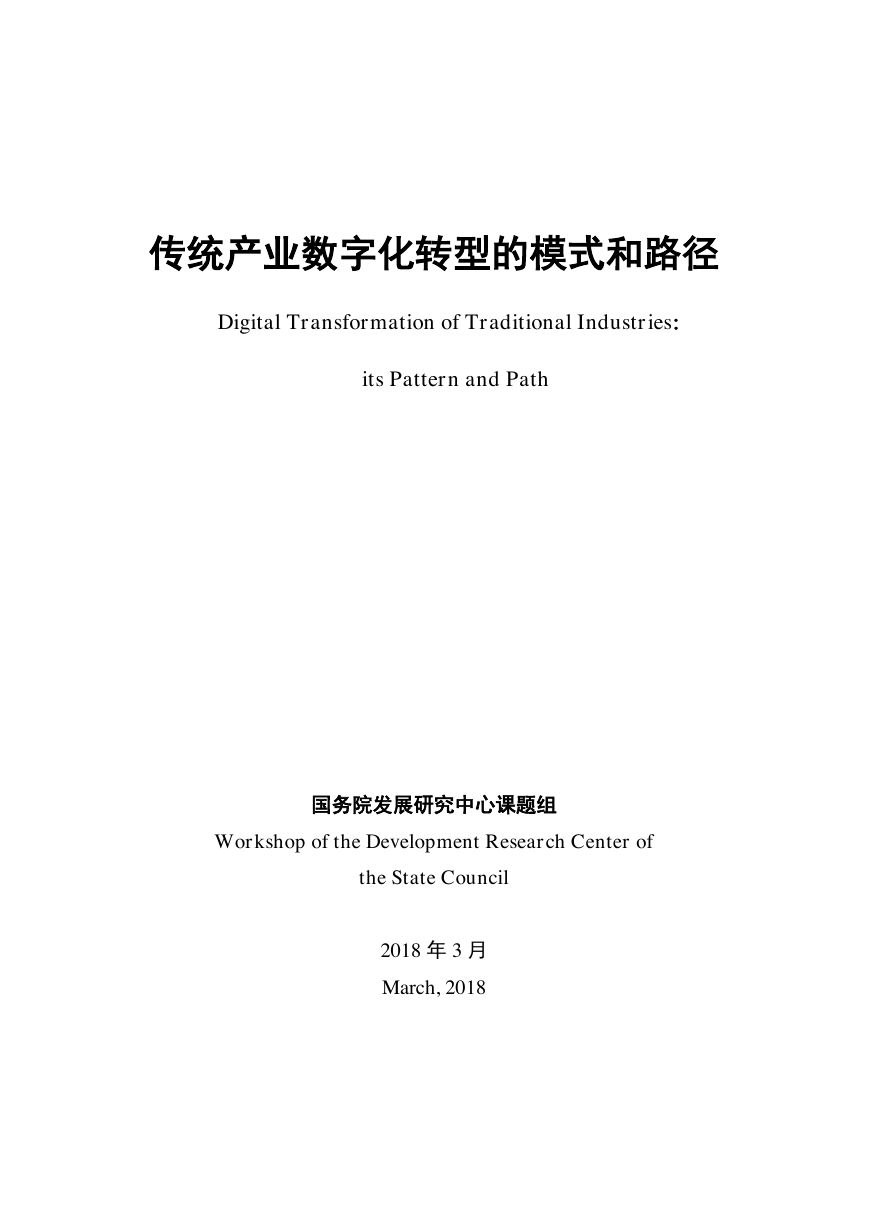 传统产业数字化转型的模式和路径

Digital Transformation of Traditional Industries:

its Pattern and Path

国务院发展研究中心课题组

Workshop of the Development Research Center of the State Council

2018 年 3 月

March, 2018